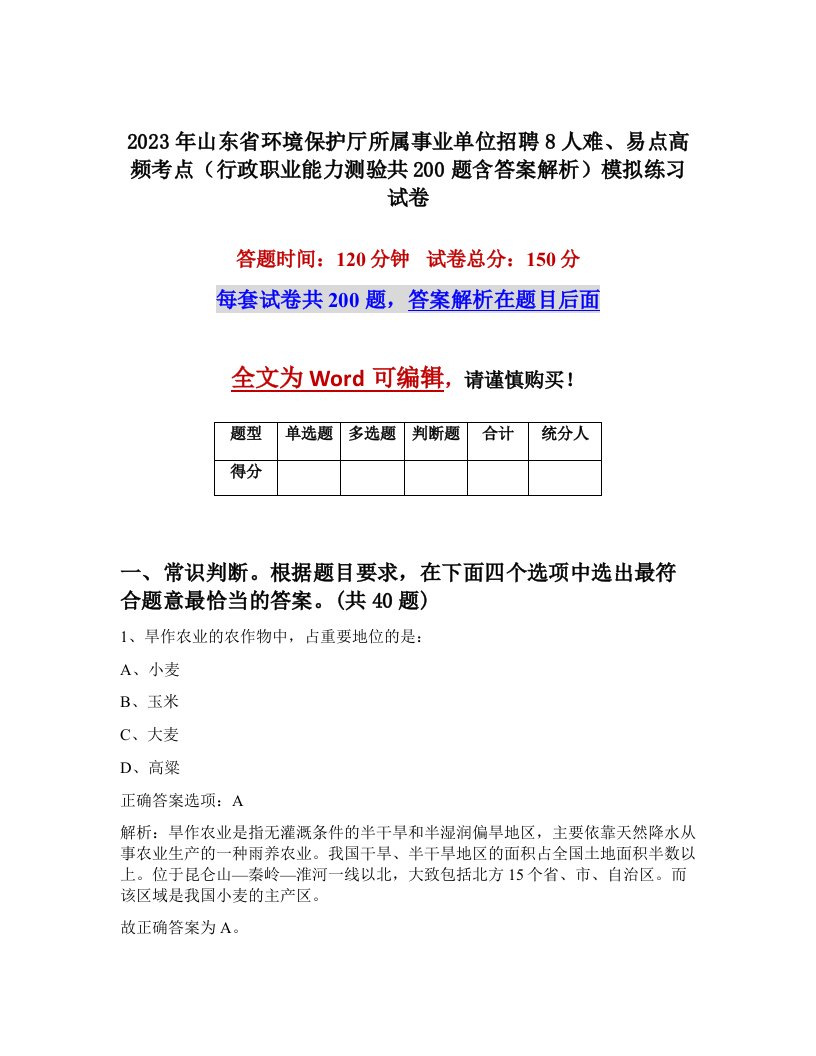 2023年山东省环境保护厅所属事业单位招聘8人难、易点高频考点（行政职业能力测验共200题含答案解析）模拟练习试卷

答题时间：120分钟　试卷总分：150分

每套试卷共200题，答案解析在题目后面

全文为Word可编辑，请谨慎购买！

| 题型 | 单选题 | 多选题 | 判断题 | 合计 | 统分人 |
|---|---|---|---|---|---|
| 得分 | | | | | |

一、常识判断。根据题目要求，在下面四个选项中选出最符合题意最恰当的答案。(共40题)

1、旱作农业的农作物中，占重要地位的是：

A、小麦

B、玉米

C、大麦

D、高粱

正确答案选项：A

解析：旱作农业是指无灌溉条件的半干旱和半湿润偏旱地区，主要依靠天然降水从事农业生产的一种雨养农业。我国干旱、半干旱地区的面积占全国土地面积半数以上。位于昆仑山—秦岭—淮河一线以北，大致包括北方15个省、市、自治区。而该区域是我国小麦的主产区。

故正确答案为A。